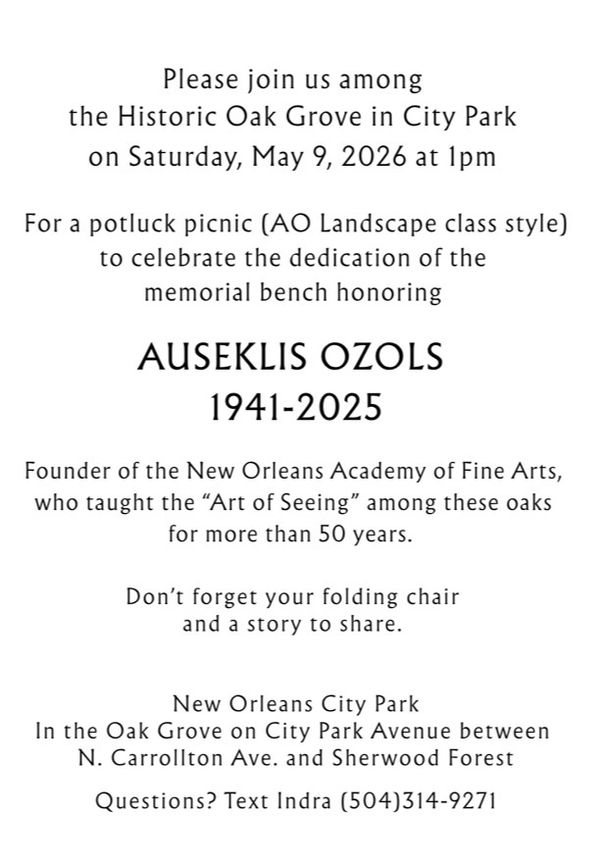 Please join us among the Historic Oak Grove in City Park on Saturday, May 9, 2026 at 1pm

For a potluck picnic (AO Landscape class style) to celebrate the dedication of the memorial bench honoring

AUSEKLIS OZOLS
1941-2025

Founder of the New Orleans Academy of Fine Arts, who taught the "Art of Seeing" among these oaks for more than 50 years.

Don't forget your folding chair and a story to share.

New Orleans City Park
In the Oak Grove on City Park Avenue between
N. Carrollton Ave. and Sherwood Forest

Questions? Text Indra (504)314-9271